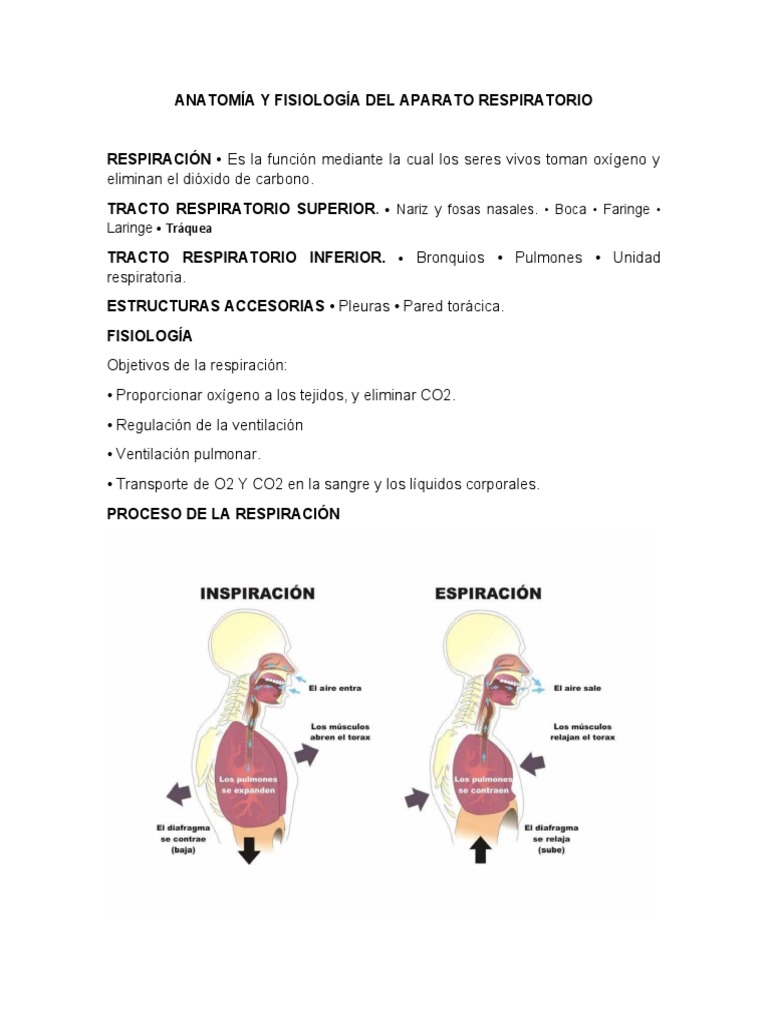 ANATOMÍA Y FISIOLOGÍA DEL APARATO RESPIRATORIO

RESPIRACIÓN • Es la función mediante la cual los seres vivos toman oxígeno y eliminan el dióxido de carbono.

TRACTO RESPIRATORIO SUPERIOR. • Nariz y fosas nasales. • Boca • Faringe • Laringe • Tráquea

TRACTO RESPIRATORIO INFERIOR. • Bronquios • Pulmones • Unidad respiratoria.

ESTRUCTURAS ACCESORIAS • Pleuras • Pared torácica.

FISIOLOGÍA

Objetivos de la respiración:

• Proporcionar oxígeno a los tejidos, y eliminar CO2.

• Regulación de la ventilación

• Ventilación pulmonar.

• Transporte de O2 Y CO2 en la sangre y los líquidos corporales.

PROCESO DE LA RESPIRACIÓN

INSPIRACIÓN

El aire entra

Los músculos abren el torax

Los pulmones se expanden

El diafragma se contrae (baja)

ESPIRACIÓN

El aire sale

Los músculos relajan el torax

Los pulmones se contraen

El diafragma se relaja (sube)